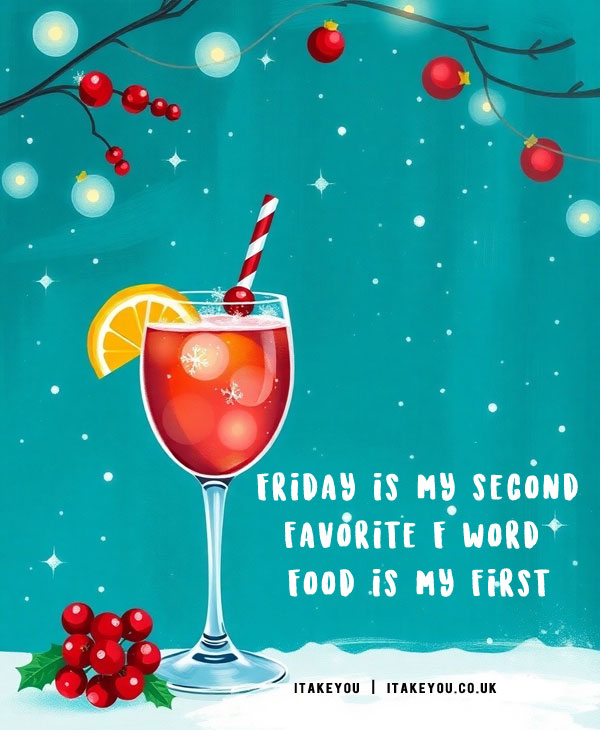 FRIDAY IS MY SECOND FAVORITE F WORD FOOD IS MY FIRST

ITAKEYOU | ITAKEYOU.CO.UK